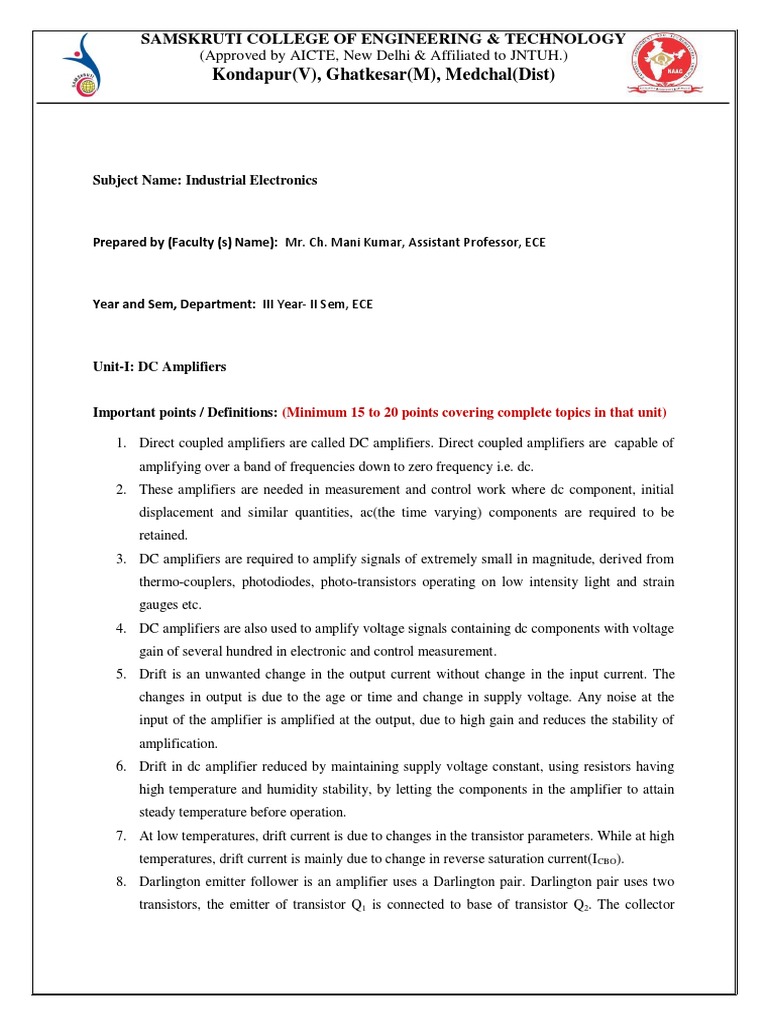 SAMSKRUTI COLLEGE OF ENGINEERING & TECHNOLOGY
(Approved by AICTE, New Delhi & Affiliated to JNTUH.)
Kondapur(V), Ghatkesar(M), Medchal(Dist)

NAAC

Subject Name: Industrial Electronics

Prepared by (Faculty (s) Name): Mr. Ch. Mani Kumar, Assistant Professor, ECE

Year and Sem, Department: III Year- II Sem, ECE

Unit-I: DC Amplifiers

Important points / Definitions: (Minimum 15 to 20 points covering complete topics in that unit)

1. Direct coupled amplifiers are called DC amplifiers. Direct coupled amplifiers are capable of amplifying over a band of frequencies down to zero frequency i.e. dc.
2. These amplifiers are needed in measurement and control work where dc component, initial displacement and similar quantities, ac(the time varying) components are required to be retained.
3. DC amplifiers are required to amplify signals of extremely small in magnitude, derived from thermo-couplers, photodiodes, photo-transistors operating on low intensity light and strain gauges etc.
4. DC amplifiers are also used to amplify voltage signals containing dc components with voltage gain of several hundred in electronic and control measurement.
5. Drift is an unwanted change in the output current without change in the input current. The changes in output is due to the age or time and change in supply voltage. Any noise at the input of the amplifier is amplified at the output, due to high gain and reduces the stability of amplification.
6. Drift in dc amplifier reduced by maintaining supply voltage constant, using resistors having high temperature and humidity stability, by letting the components in the amplifier to attain steady temperature before operation.
7. At low temperatures, drift current is due to changes in the transistor parameters. While at high temperatures, drift current is mainly due to change in reverse saturation current($I_{CBO}$).
8. Darlington emitter follower is an amplifier uses a Darlington pair. Darlington pair uses two transistors, the emitter of transistor $Q_1$ is connected to base of transistor $Q_2$. The collector